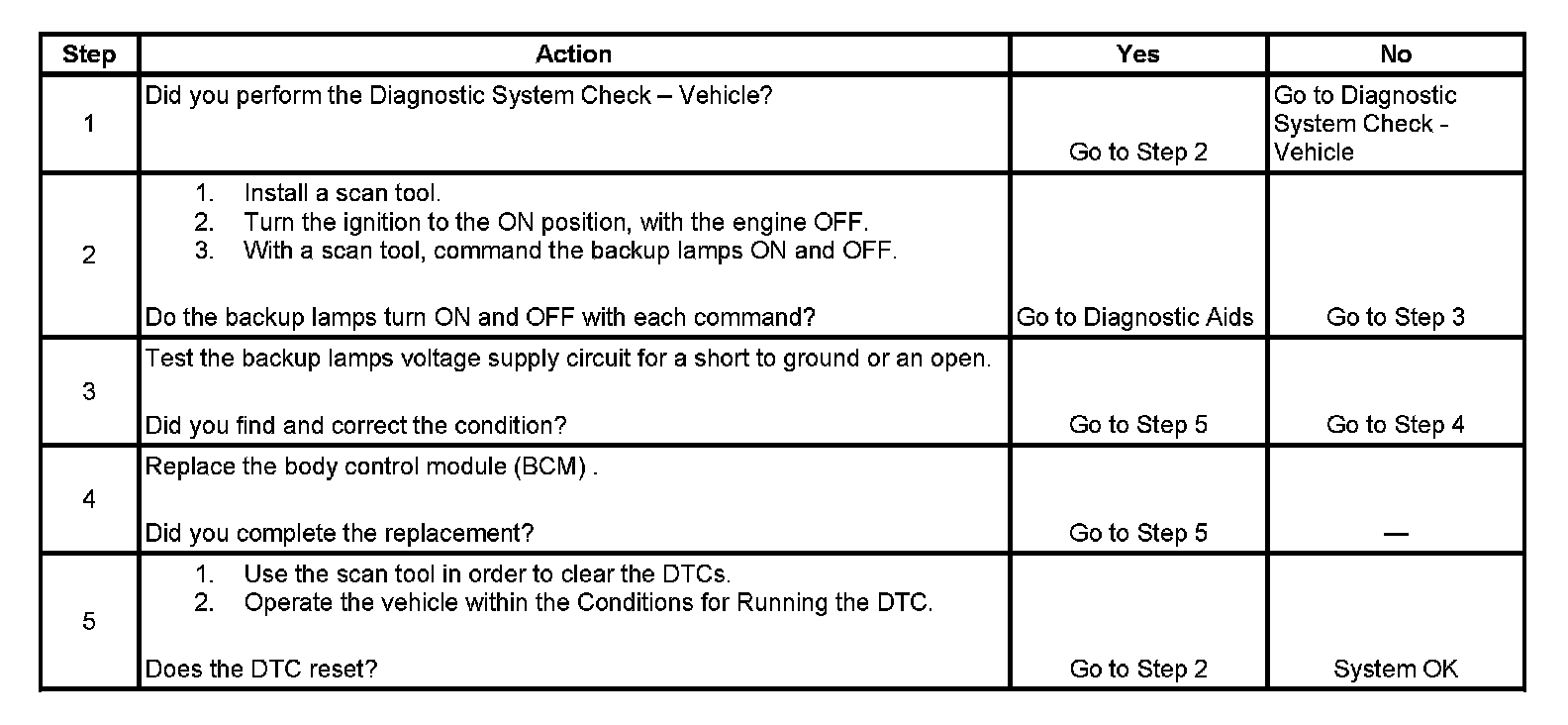 | Step | Action | Yes | No |
|---|---|---|---|
| 1 | Did you perform the Diagnostic System Check – Vehicle? | Go to Step 2 | Go to Diagnostic System Check - Vehicle |
| 2 | 1. Install a scan tool. 2. Turn the ignition to the ON position, with the engine OFF. 3. With a scan tool, command the backup lamps ON and OFF. Do the backup lamps turn ON and OFF with each command? | Go to Diagnostic Aids | Go to Step 3 |
| 3 | Test the backup lamps voltage supply circuit for a short to ground or an open. Did you find and correct the condition? | Go to Step 5 | Go to Step 4 |
| 4 | Replace the body control module (BCM) . Did you complete the replacement? | Go to Step 5 | — |
| 5 | 1. Use the scan tool in order to clear the DTCs. 2. Operate the vehicle within the Conditions for Running the DTC. Does the DTC reset? | Go to Step 2 | System OK |